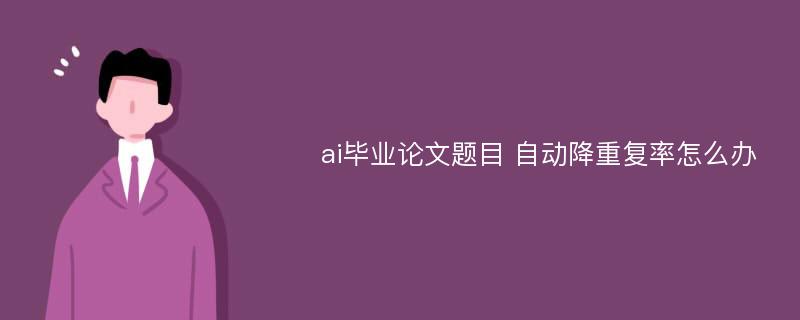 ai毕业论文题目 自动降重复率怎么办